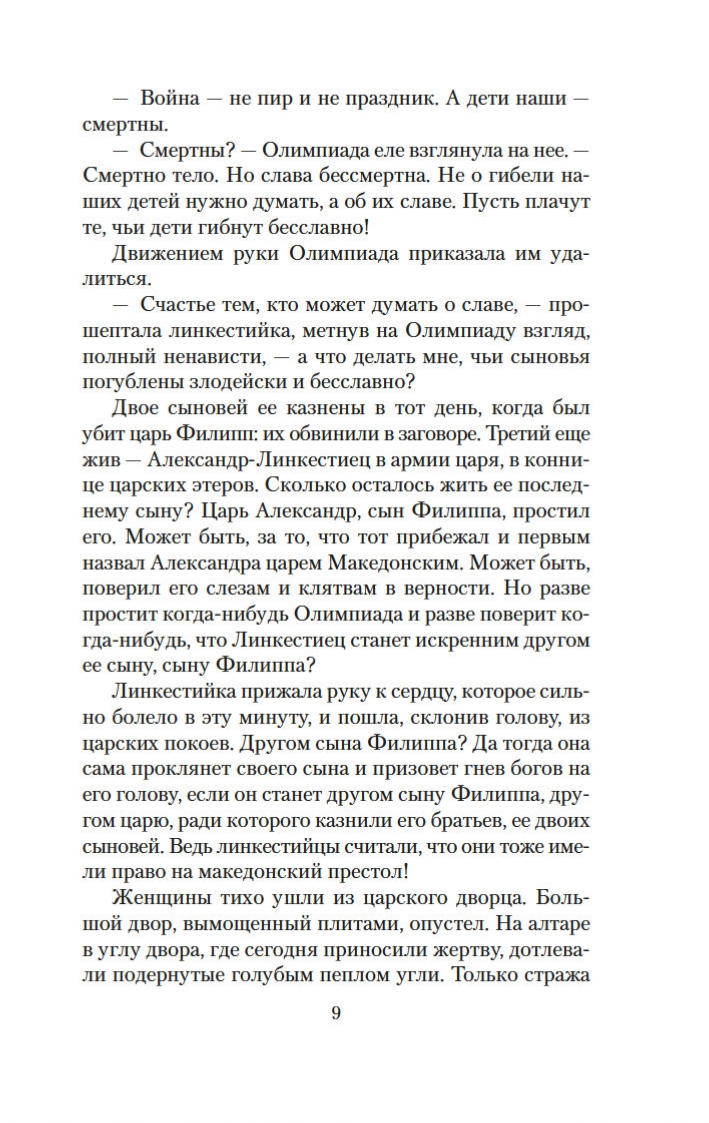 — Война — не пир и не праздник. А дети наши — смертны.

— Смертны? — Олимпиада еле взглянула на нее. — Смертно тело. Но слава бессмертна. Не о гибели наших детей нужно думать, а об их славе. Пусть плачут те, чьи дети гибнут бесславно!

Движением руки Олимпиада приказала им удалиться.

— Счастье тем, кто может думать о славе, — прошептала линкестийка, метнув на Олимпиаду взгляд, полный ненависти, — а что делать мне, чьи сыновья погублены злодейски и бесславно?

Двое сыновей ее казнены в тот день, когда был убит царь Филипп: их обвинили в заговоре. Третий еще жив — Александр-Линкестиец в армии царя, в коннице царских этеров. Сколько осталось жить ее последнему сыну? Царь Александр, сын Филиппа, простил его. Может быть, за то, что тот прибежал и первым назвал Александра царем Македонским. Может быть, поверил его слезам и клятвам в верности. Но разве простит когда-нибудь Олимпиада и разве поверит когда-нибудь, что Линкестиец станет искренним другом ее сыну, сыну Филиппа?

Линкестийка прижала руку к сердцу, которое сильно болело в эту минуту, и пошла, склонив голову, из царских покоев. Другом сына Филиппа? Да тогда она сама проклянет своего сына и призовет гнев богов на его голову, если он станет другом сыну Филиппа, другом царю, ради которого казнили его братьев, ее двоих сыновей. Ведь линкестийцы считали, что они тоже имели право на македонский престол!

Женщины тихо ушли из царского дворца. Большой двор, вымощенный плитами, опустел. На алтаре в углу двора, где сегодня приносили жертву, дотлевали подернутые голубым пеплом угли. Только стража

9